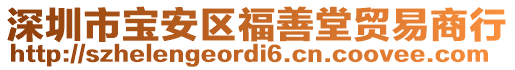 深圳市宝安区福善堂贸易商行
http://szhelengeordi6.cn.coovee.com